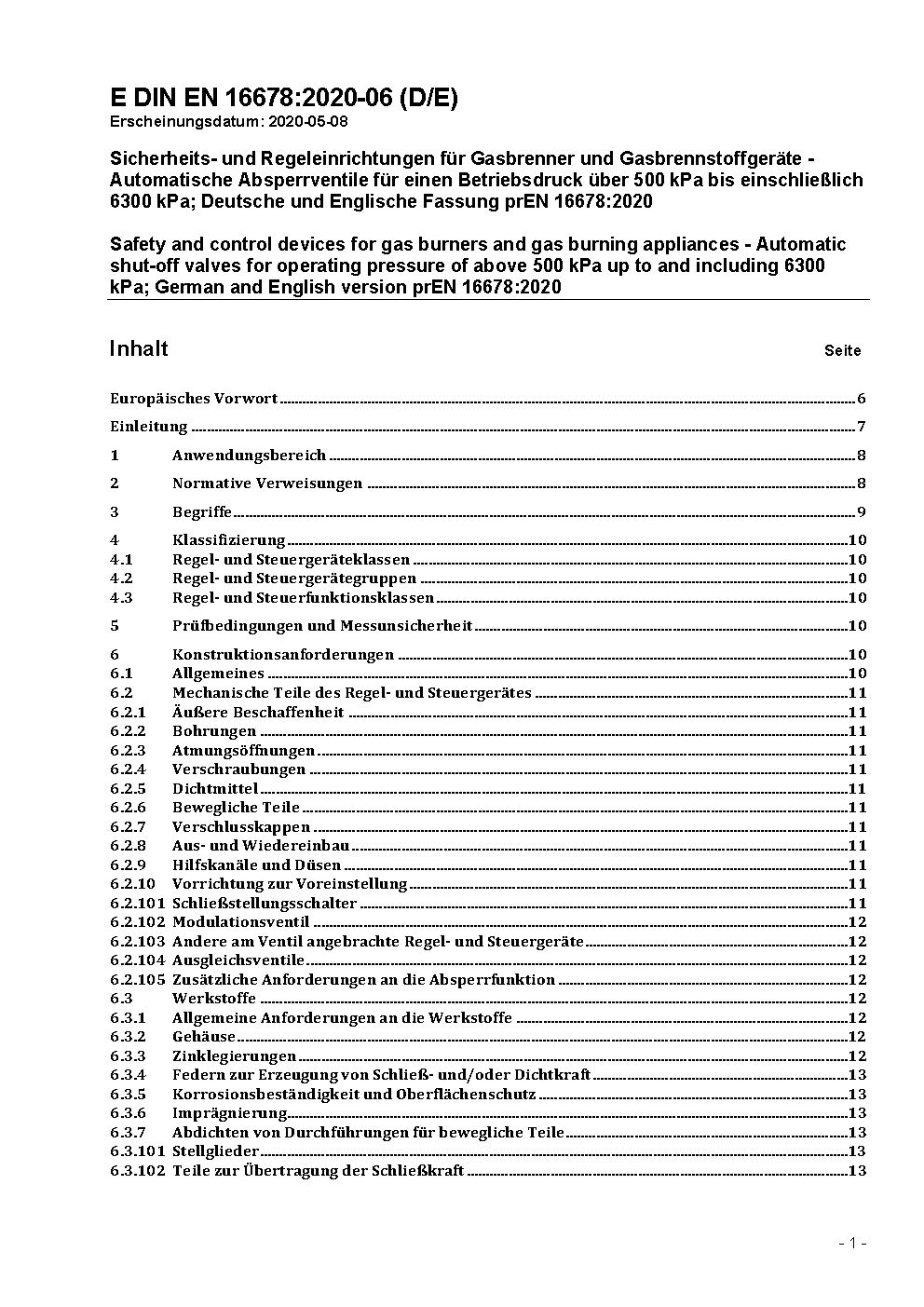 E DIN EN 16678:2020-06 (D/E)
Erscheinungsdatum: 2020-05-08

Sicherheits- und Regeleinrichtungen für Gasbrenner und Gasbrennstoffgeräte - Automatische Absperrventile für einen Betriebsdruck über 500 kPa bis einschließlich 6300 kPa; Deutsche und Englische Fassung prEN 16678:2020

Safety and control devices for gas burners and gas burning appliances - Automatic shut-off valves for operating pressure of above 500 kPa up to and including 6300 kPa; German and English version prEN 16678:2020

Inhalt Seite

Europäisches Vorwort 6
Einleitung 7
1 Anwendungsbereich 8
2 Normative Verweisungen 8
3 Begriffe 9
4 Klassifizierung 10
4.1 Regel- und Steuergeräteklassen 10
4.2 Regel- und Steuergerätegruppen 10
4.3 Regel- und Steuerfunktionsklassen 10
5 Prüfbedingungen und Messunsicherheit 10
6 Konstruktionsanforderungen 10
6.1 Allgemeines 10
6.2 Mechanische Teile des Regel- und Steuergerätes 11
6.2.1 Äußere Beschaffenheit 11
6.2.2 Bohrungen 11
6.2.3 Atmungsöffnungen 11
6.2.4 Verschraubungen 11
6.2.5 Dichtmittel 11
6.2.6 Bewegliche Teile 11
6.2.7 Verschlusskappen 11
6.2.8 Aus- und Wiedereinbau 11
6.2.9 Hilfskanäle und Düsen 11
6.2.10 Vorrichtung zur Voreinstellung 11
6.2.101 Schließstellungsschalter 11
6.2.102 Modulationsventil 12
6.2.103 Andere am Ventil angebrachte Regel- und Steuergeräte 12
6.2.104 Ausgleichsventile 12
6.2.105 Zusätzliche Anforderungen an die Absperrfunktion 12
6.3 Werkstoffe 12
6.3.1 Allgemeine Anforderungen an die Werkstoffe 12
6.3.2 Gehäuse 12
6.3.3 Zinklegierungen 12
6.3.4 Federn zur Erzeugung von Schließ- und/oder Dichtkraft 13
6.3.5 Korrosionsbeständigkeit und Oberflächenschutz 13
6.3.6 Imprägnierung 13
6.3.7 Abdichten von Durchführungen für bewegliche Teile 13
6.3.101 Stellglieder 13
6.3.102 Teile zur Übertragung der Schließkraft 13

- 1 -